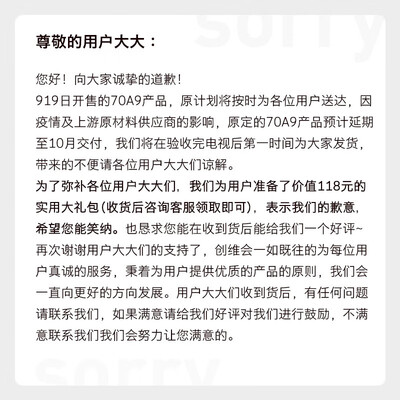 sorry

尊敬的用户大大：

您好！向大家诚挚的道歉！
919日开售的70A9产品，原计划将按时为各位用户送达，因疫情及上游原材料供应商的影响，原定的70A9产品预计延期至10月交付，我们将在验收完电视后第一时间为大家发货，带来的不便请各位用户大大们谅解。
为了弥补各位用户大大们，我们为用户准备了价值118元的实用大礼包(收货后咨询客服领取即可)，表示我们的歉意，希望您能笑纳。也恳求您能在收到货后能给我们一个好评~
再次谢谢用户大大们的支持了，创维会一如既往的为每位用户真诚的服务，秉着为用户提供优质的产品的原则，我们会一直向更好的方向发展。用户大大们收到货后，有任何问题请联系我们，如果满意请给我们好评对我们进行鼓励，不满意联系我们我们会努力让您满意的。

sorry